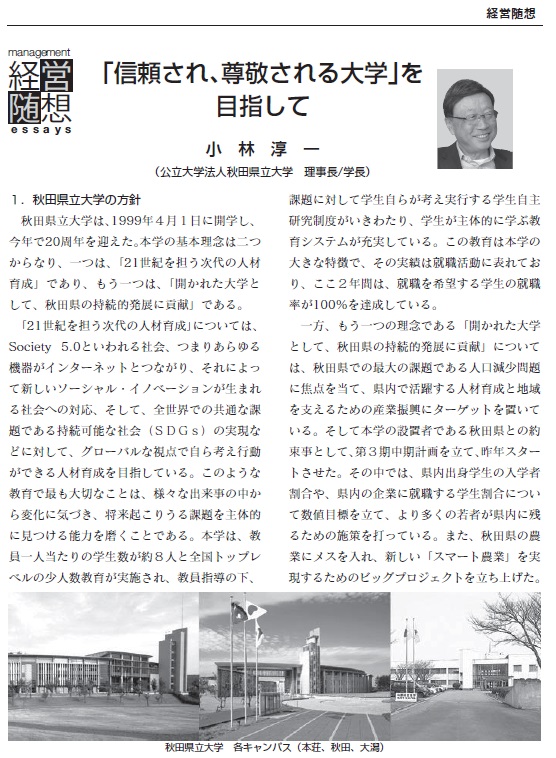 経営随想

management
経営随想
essays

「信頼され、尊敬される大学」を目指して

小林淳一
（公立大学法人秋田県立大学　理事長/学長）

1．秋田県立大学の方針

秋田県立大学は、1999年4月1日に開学し、今年で20周年を迎えた。本学の基本理念は二つからなり、一つは、「21世紀を担う次代の人材育成」であり、もう一つは、「開かれた大学として、秋田県の持続的発展に貢献」である。

「21世紀を担う次代の人材育成」については、Society 5.0といわれる社会、つまりあらゆる機器がインターネットとつながり、それによって新しいソーシャル・イノベーションが生まれる社会への対応、そして、全世界での共通な課題である持続可能な社会（SDGs）の実現などに対して、グローバルな視点で自ら考え行動ができる人材育成を目指している。このような教育で最も大切なことは、様々な出来事の中から変化に気づき、将来起こりうる課題を主体的に見つける能力を磨くことである。本学は、教員一人当たりの学生数が約8人と全国トップレベルの少人数教育が実施され、教員指導の下、課題に対して学生自らが考え実行する学生自主研究制度がいきわたり、学生が主体的に学ぶ教育システムが充実している。この教育は本学の大きな特徴で、その実績は就職活動に表れており、ここ2年間は、就職を希望する学生の就職率が100%を達成している。

一方、もう一つの理念である「開かれた大学として、秋田県の持続的発展に貢献」については、秋田県での最大の課題である人口減少問題に焦点を当て、県内で活躍する人材育成と地域を支えるための産業振興にターゲットを置いている。そして本学の設置者である秋田県との約束事として、第3期中期計画を立て、昨年スタートさせた。その中では、県内出身学生の入学者割合や、県内の企業に就職する学生割合について数値目標を立て、より多くの若者が県内に残るための施策を打っている。また、秋田県の農業にメスを入れ、新しい「スマート農業」を実現するためのビッグプロジェクトを立ち上げた。

秋田県立大学　各キャンパス（本荘、秋田、大潟）